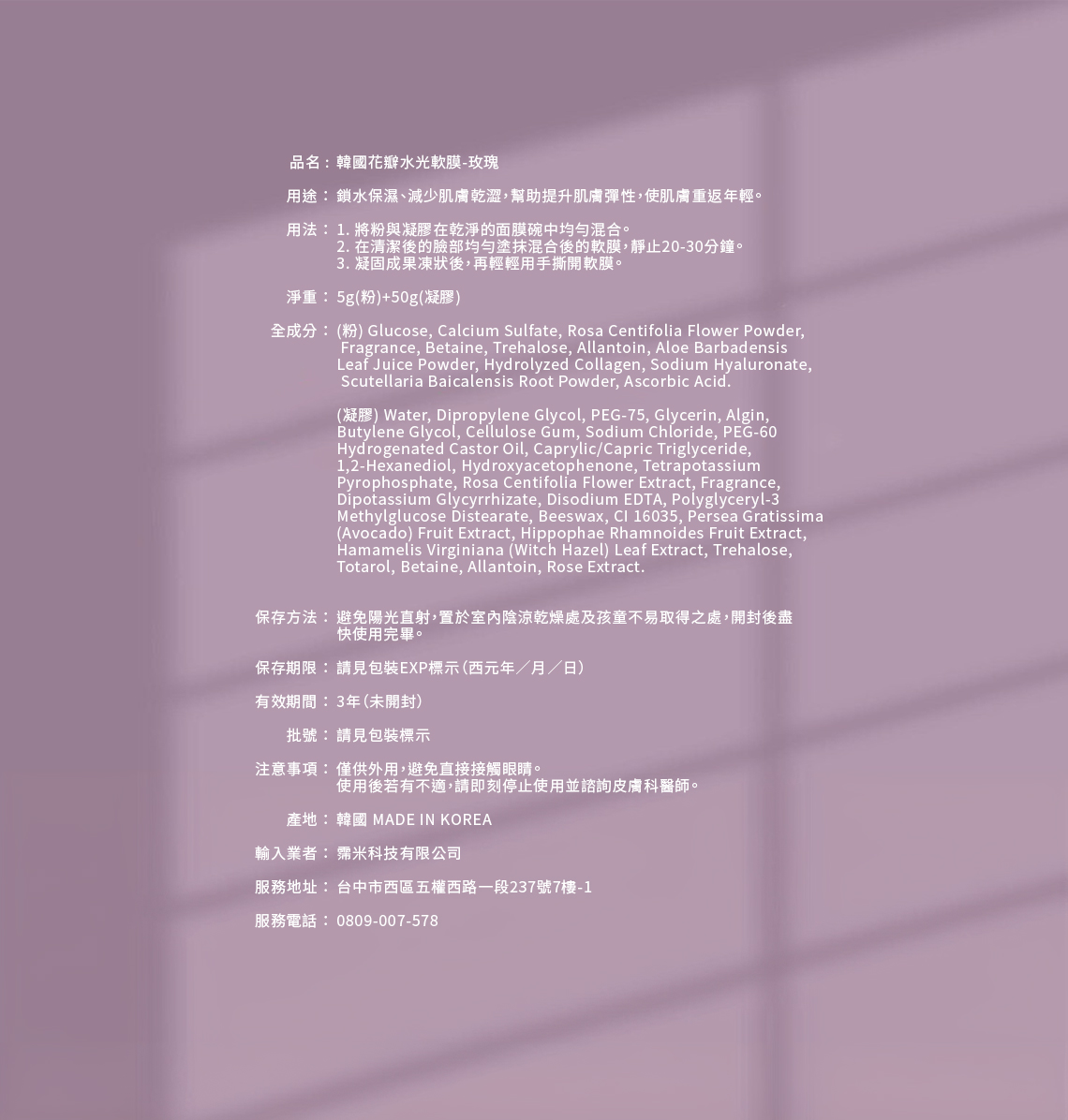 品名：韓國花瓣水光軟膜-玫瑰

用途：鎖水保濕、減少肌膚乾澀，幫助提升肌膚彈性，使肌膚重返年輕。

用法：1.將粉與凝膠在乾淨的面膜碗中均勻混合。
2.在清潔後的臉部均勻塗抹混合後的軟膜，靜止20-30分鐘。
3.凝固成果凍狀後，再輕輕用手撕開軟膜。

淨重：5g(粉)+50g(凝膠)

全成分：(粉) Glucose, Calcium Sulfate, Rosa Centifolia Flower Powder, Fragrance, Betaine, Trehalose, Allantoin, Aloe Barbadensis Leaf Juice Powder, Hydrolyzed Collagen, Sodium Hyaluronate, Scutellaria Baicalensis Root Powder, Ascorbic Acid.

(凝膠) Water, Dipropylene Glycol, PEG-75, Glycerin, Algin, Butylene Glycol, Cellulose Gum, Sodium Chloride, PEG-60 Hydrogenated Castor Oil, Caprylic/Capric Triglyceride, 1,2-Hexanediol, Hydroxyacetophenone, Tetrapotassium Pyrophosphate, Rosa Centifolia Flower Extract, Fragrance, Dipotassium Glycyrrhizate, Disodium EDTA, Polyglyceryl-3 Methylglucose Distearate, Beeswax, CI 16035, Persea Gratissima (Avocado) Fruit Extract, Hippophae Rhamnoides Fruit Extract, Hamamelis Virginiana (Witch Hazel) Leaf Extract, Trehalose, Totarol, Betaine, Allantoin, Rose Extract.

保存方法：避免陽光直射，置於室內陰涼乾燥處及孩童不易取得之處，開封後盡快使用完畢。

保存期限：請見包裝EXP標示(西元年／月／日)

有效期間：3年(未開封)

批號：請見包裝標示

注意事項：僅供外用，避免直接接觸眼睛。
使用後若有不適，請即刻停止使用並諮詢皮膚科醫師。

產地：韓國 MADE IN KOREA

輸入業者：霈米科技有限公司

服務地址：台中市西區五權西路一段237號7樓-1

服務電話：0809-007-578